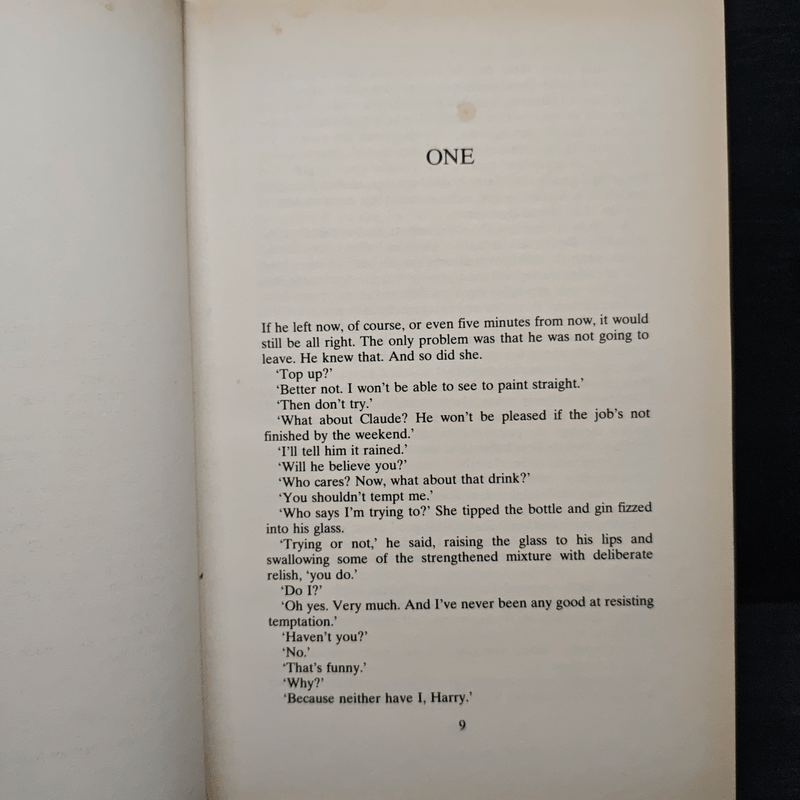 ONE

If he left now, of course, or even five minutes from now, it would still be all right. The only problem was that he was not going to leave. He knew that. And so did she.

'Top up?'

'Better not. I won't be able to see to paint straight.'

'Then don't try.'

'What about Claude? He won't be pleased if the job's not finished by the weekend.'

'I'll tell him it rained.'

'Will he believe you?'

'Who cares? Now, what about that drink?'

'You shouldn't tempt me.'

'Who says I'm trying to?' She tipped the bottle and gin fizzed into his glass.

'Trying or not,' he said, raising the glass to his lips and swallowing some of the strengthened mixture with deliberate relish, 'you do.'

'Do I?'

'Oh yes. Very much. And I've never been any good at resisting temptation.'

'Haven't you?'

'No.'

'That's funny.'

'Why?'

'Because neither have I, Harry.'

9